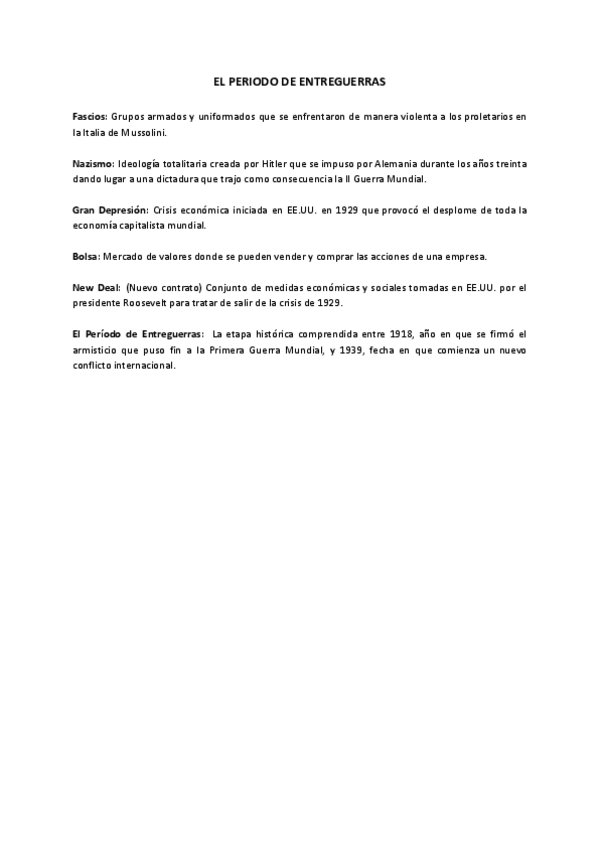 EL PERIODO DE ENTREGUERRAS

Fascios: Grupos armados y uniformados que se enfrentaron de manera violenta a los proletarios en la Italia de Mussolini.

Nazismo: Ideología totalitaria creada por Hitler que se impuso por Alemania durante los años treinta dando lugar a una dictadura que trajo como consecuencia la II Guerra Mundial.

Gran Depresión: Crisis económica iniciada en EE.UU. en 1929 que provocó el desplome de toda la economía capitalista mundial.

Bolsa: Mercado de valores donde se pueden vender y comprar las acciones de una empresa.

New Deal: (Nuevo contrato) Conjunto de medidas económicas y sociales tomadas en EE.UU. por el presidente Roosevelt para tratar de salir de la crisis de 1929.

El Período de Entreguerras: La etapa histórica comprendida entre 1918, año en que se firmó el armisticio que puso fin a la Primera Guerra Mundial, y 1939, fecha en que comienza un nuevo conflicto internacional.